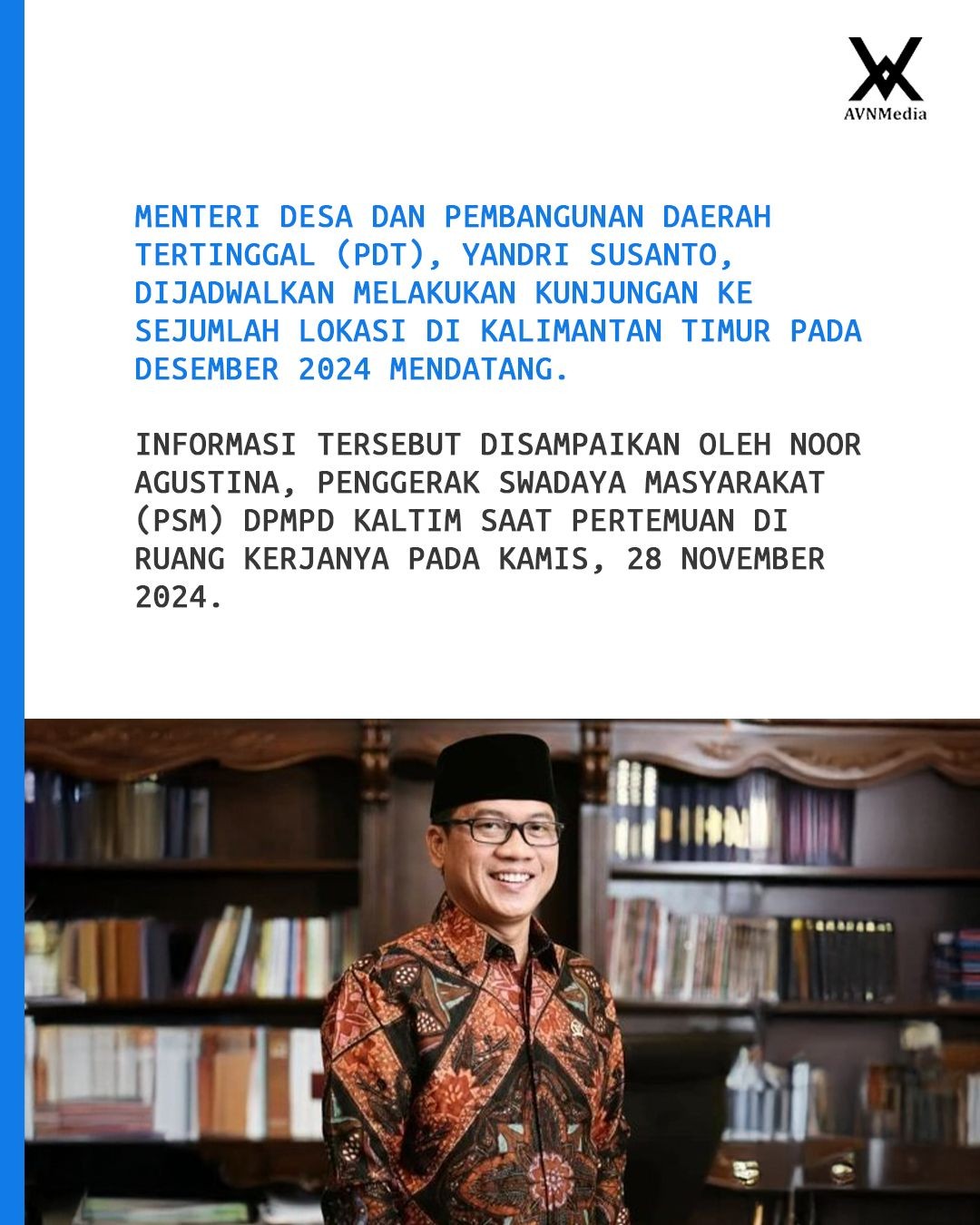 AVNMedia

MENTERI DESA DAN PEMBANGUNAN DAERAH TERTINGGAL (PDT), YANDRI SUSANTO, DIJADWALKAN MELAKUKAN KUNJUNGAN KE SEJUMLAH LOKASI DI KALIMANTAN TIMUR PADA DESEMBER 2024 MENDATANG.

INFORMASI TERSEBUT DISAMPAIKAN OLEH NOOR AGUSTINA, PENGGERAK SWADAYA MASYARAKAT (PSM) DPMPD KALTIM SAAT PERTEMUAN DI RUANG KERJANYA PADA KAMIS, 28 NOVEMBER 2024.